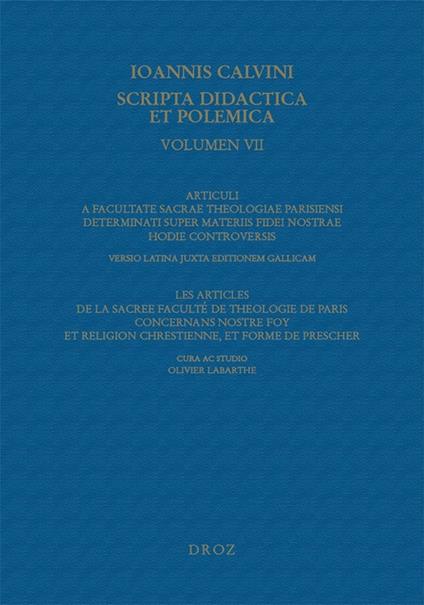 IOANNIS CALVINI
SCRIPTA DIDACTICA ET POLEMICA
VOLUMEN VII

ARTICULI
A FACULTATE SACRAE THEOLOGIAE PARISIENSI
DETERMINATI SUPER MATERIIS FIDEI NOSTRAE
HODIE CONTROVERSIS

VERSIO LATINA JUXTA EDITIONEM GALLICAM

LES ARTICLES
DE LA SACREE FACULTÉ DE THEOLOGIE DE PARIS
CONCERNANS NOSTRE FOY
ET RELIGION CHRESTIENNE, ET FORME DE PRESCHER

CURA AC STUDIO
OLIVIER LABARTHE

DROZ